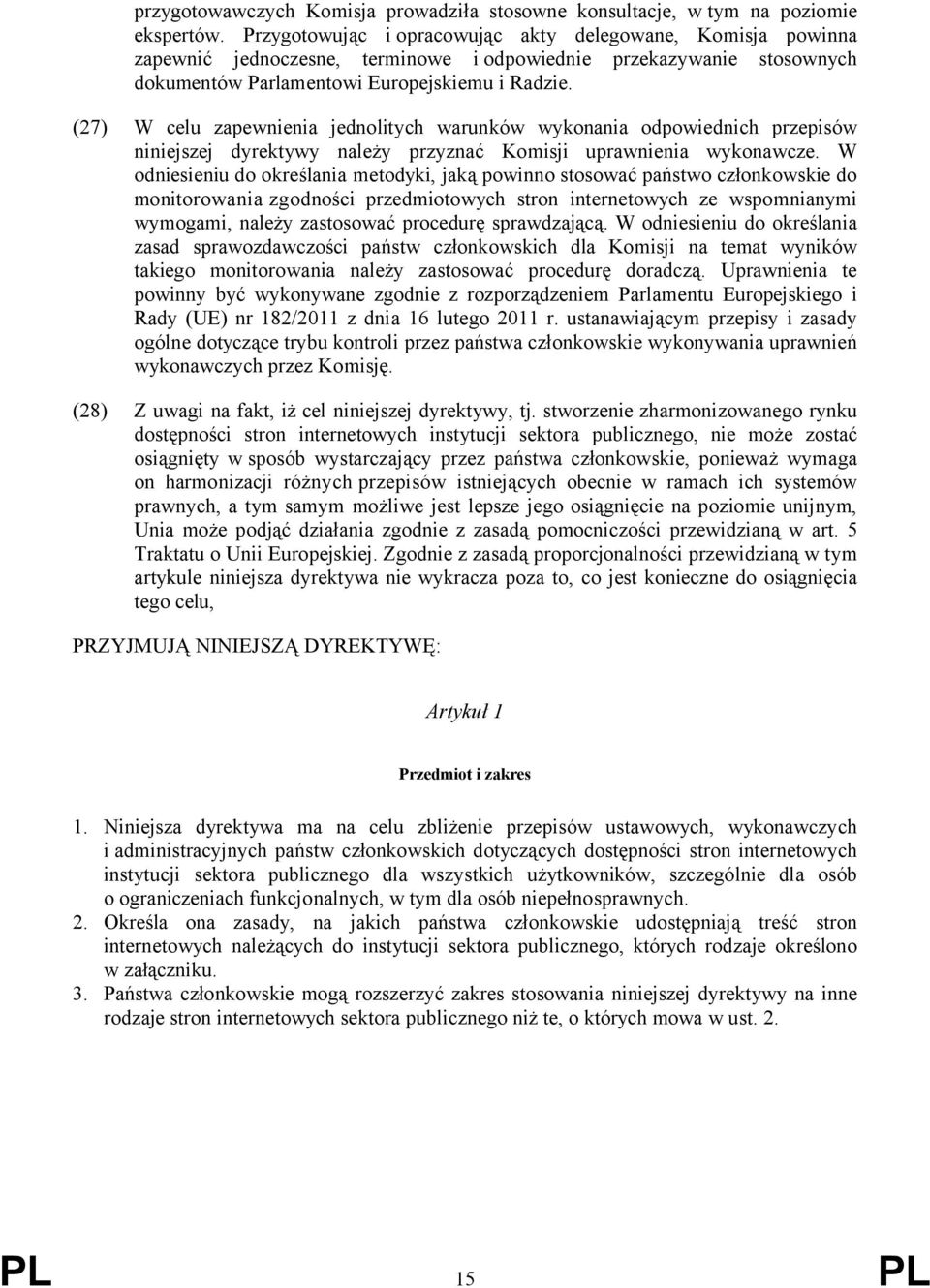 przygotowawczych Komisja prowadziła stosowne konsultacje, w tym na poziomie ekspertów. Przygotowując i opracowując akty delegowane, Komisja powinna zapewnić jednoczesne, terminowe i odpowiednie przekazywanie stosownych dokumentów Parlamentowi Europejskiemu i Radzie.

(27) W celu zapewnienia jednolitych warunków wykonania odpowiednich przepisów niniejszej dyrektywy należy przyznać Komisji uprawnienia wykonawcze. W odniesieniu do określania metodyki, jaką powinno stosować państwo członkowskie do monitorowania zgodności przedmiotowych stron internetowych ze wspomnianymi wymogami, należy zastosować procedurę sprawdzającą. W odniesieniu do określania zasad sprawozdawczości państw członkowskich dla Komisji na temat wyników takiego monitorowania należy zastosować procedurę doradczą. Uprawnienia te powinny być wykonywane zgodnie z rozporządzeniem Parlamentu Europejskiego i Rady (UE) nr 182/2011 z dnia 16 lutego 2011 r. ustanawiającym przepisy i zasady ogólne dotyczące trybu kontroli przez państwa członkowskie wykonywania uprawnień wykonawczych przez Komisję.

(28) Z uwagi na fakt, iż cel niniejszej dyrektywy, tj. stworzenie zharmonizowanego rynku dostępności stron internetowych instytucji sektora publicznego, nie może zostać osiągnięty w sposób wystarczający przez państwa członkowskie, ponieważ wymaga on harmonizacji różnych przepisów istniejących obecnie w ramach ich systemów prawnych, a tym samym możliwe jest lepsze jego osiągnięcie na poziomie unijnym, Unia może podjąć działania zgodnie z zasadą pomocniczości przewidzianą w art. 5 Traktatu o Unii Europejskiej. Zgodnie z zasadą proporcjonalności przewidzianą w tym artykule niniejsza dyrektywa nie wykracza poza to, co jest konieczne do osiągnięcia tego celu,

PRZYJMUJĄ NINIEJSZĄ DYREKTYWĘ:

Artykuł 1

Przedmiot i zakres

1. Niniejsza dyrektywa ma na celu zbliżenie przepisów ustawowych, wykonawczych i administracyjnych państw członkowskich dotyczących dostępności stron internetowych instytucji sektora publicznego dla wszystkich użytkowników, szczególnie dla osób o ograniczeniach funkcjonalnych, w tym dla osób niepełnosprawnych.
2. Określa ona zasady, na jakich państwa członkowskie udostępniają treść stron internetowych należących do instytucji sektora publicznego, których rodzaje określono w załączniku.
3. Państwa członkowskie mogą rozszerzyć zakres stosowania niniejszej dyrektywy na inne rodzaje stron internetowych sektora publicznego niż te, o których mowa w ust. 2.

PL 15 PL